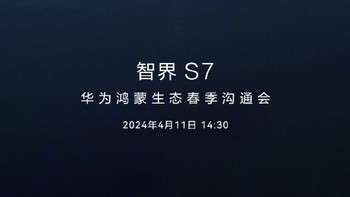 智界 S7

华为鸿蒙生态春季沟通会

2024年4月11日 14:30